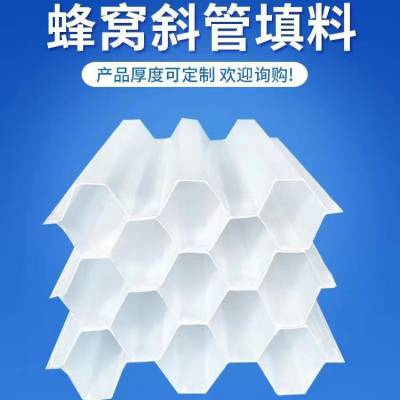 蜂窝斜管填料

产品厚度可定制 欢迎询购!